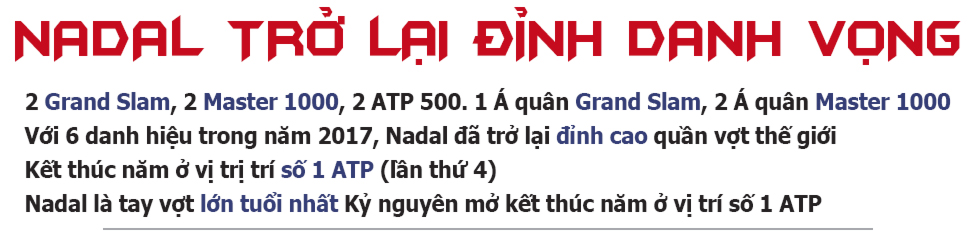 NADAL TRỞ LẠI ĐỈNH DANH VỌNG

2 Grand Slam, 2 Master 1000, 2 ATP 500. 1 Á quân Grand Slam, 2 Á quân Master 1000
Với 6 danh hiệu trong năm 2017, Nadal đã trở lại đỉnh cao quần vợt thế giới
Kết thúc năm ở vị trị trí số 1 ATP (lần thứ 4)
Nadal là tay vợt lớn tuổi nhất Kỷ nguyên mở kết thúc năm ở vị trí số 1 ATP